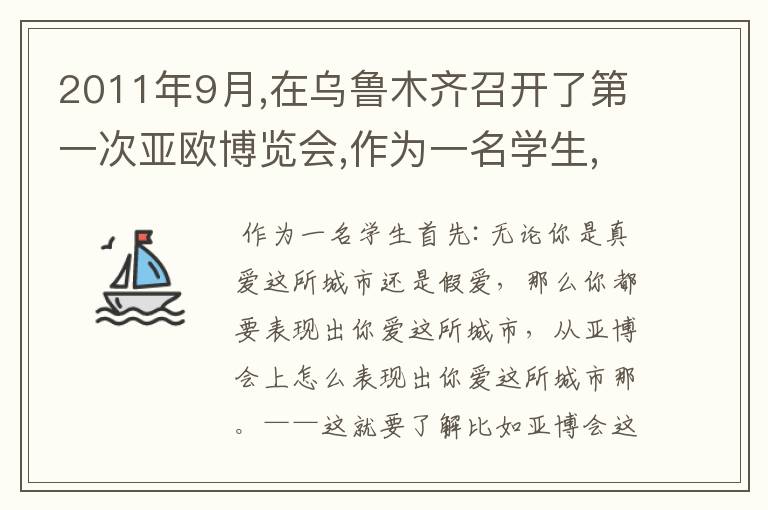 2011年9月,在乌鲁木齐召开了第一次亚欧博览会,作为一名学生,

作为一名学生首先:无论你是真爱这所城市还是假爱，那么你都要表现出你爱这所城市，从亚博会上怎么表现出你爱这所城市那。——这就要了解比如亚博会这